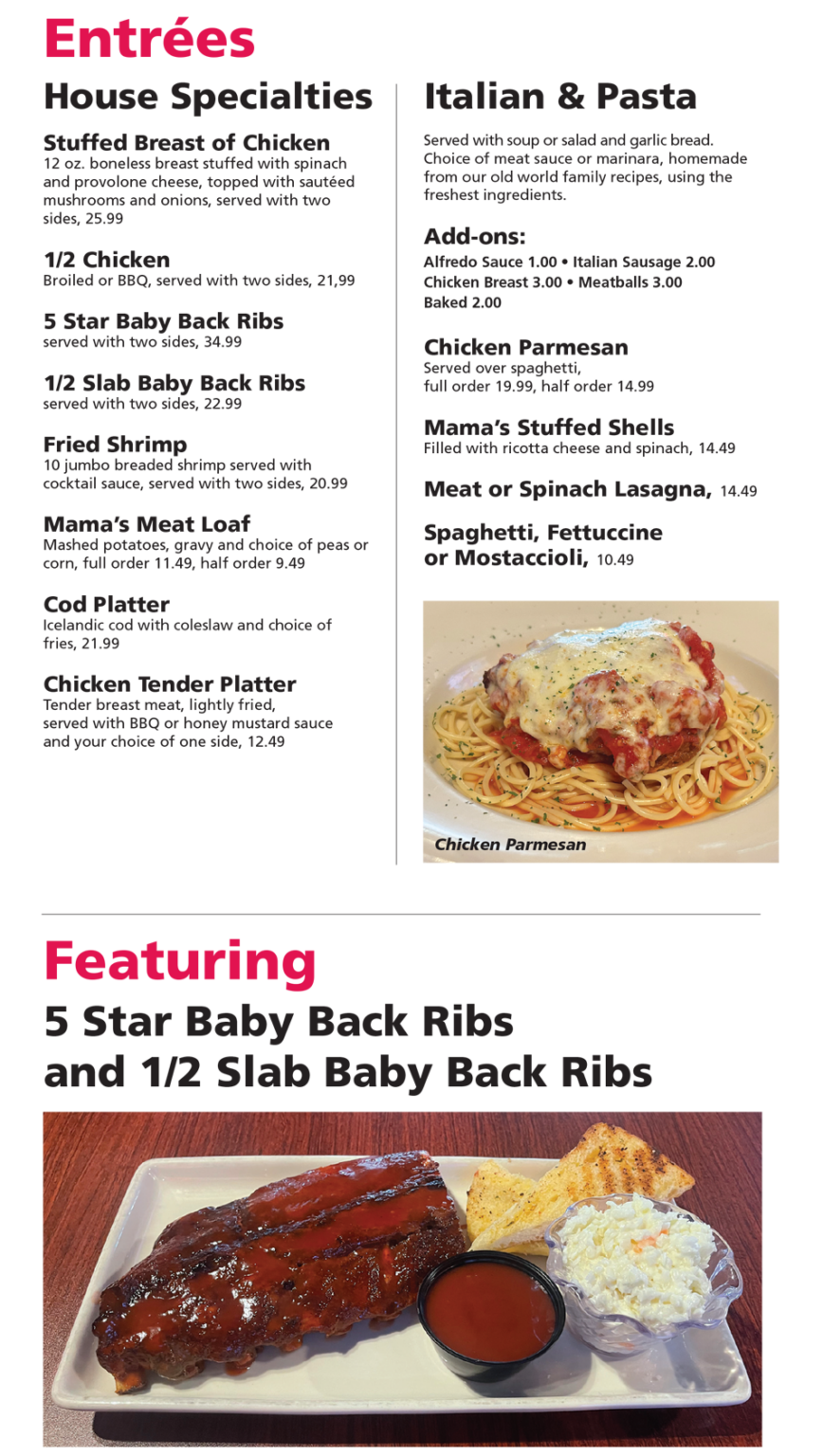 Entrées

House Specialties

Stuffed Breast of Chicken
12 oz. boneless breast stuffed with spinach and provolone cheese, topped with sautéed mushrooms and onions, served with two sides, 25.99

1/2 Chicken
Broiled or BBQ, served with two sides, 21,99

5 Star Baby Back Ribs
served with two sides, 34.99

1/2 Slab Baby Back Ribs
served with two sides, 22.99

Fried Shrimp
10 jumbo breaded shrimp served with cocktail sauce, served with two sides, 20.99

Mama's Meat Loaf
Mashed potatoes, gravy and choice of peas or corn, full order 11.49, half order 9.49

Cod Platter
Icelandic cod with coleslaw and choice of fries, 21.99

Chicken Tender Platter
Tender breast meat, lightly fried, served with BBQ or honey mustard sauce and your choice of one side, 12.49

Italian & Pasta

Served with soup or salad and garlic bread. Choice of meat sauce or marinara, homemade from our old world family recipes, using the freshest ingredients.

Add-ons:
Alfredo Sauce 1.00 • Italian Sausage 2.00
Chicken Breast 3.00 • Meatballs 3.00
Baked 2.00

Chicken Parmesan
Served over spaghetti, full order 19.99, half order 14.99

Mama's Stuffed Shells
Filled with ricotta cheese and spinach, 14.49

Meat or Spinach Lasagna, 14.49

Spaghetti, Fettuccine or Mostaccioli, 10.49

Chicken Parmesan

Featuring
5 Star Baby Back Ribs
and 1/2 Slab Baby Back Ribs